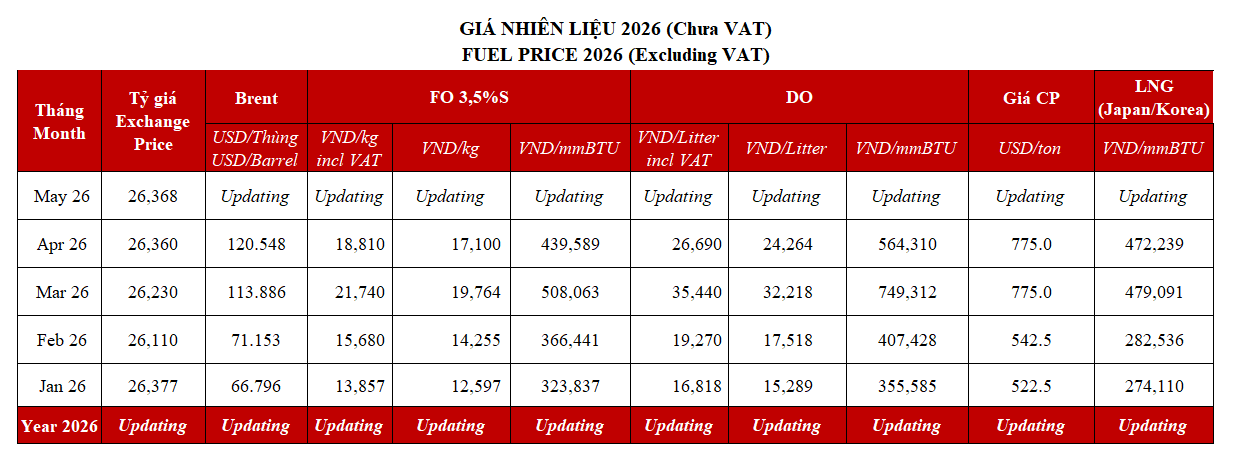 GIÁ NHIÊN LIỆU 2026 (Chưa VAT)
FUEL PRICE 2026 (Excluding VAT)

| Tháng Month | Tỷ giá Exchange Price | Brent | FO 3,5%S | | | DO | | | Giá CP | LNG (Japan/Korea) |
|---|---|---|---|---|---|---|---|---|---|---|
| | | USD/Thùng USD/Barrel | VND/kg incl VAT | VND/kg | VND/mmBTU | VND/Litter incl VAT | VND/Litter | VND/mmBTU | USD/ton | VND/mmBTU |
| May 26 | 26,368 | Updating | Updating | Updating | Updating | Updating | Updating | Updating | Updating | Updating |
| Apr 26 | 26,360 | 120.548 | 18,810 | 17,100 | 439,589 | 26,690 | 24,264 | 564,310 | 775.0 | 472,239 |
| Mar 26 | 26,230 | 113.886 | 21,740 | 19,764 | 508,063 | 35,440 | 32,218 | 749,312 | 775.0 | 479,091 |
| Feb 26 | 26,110 | 71.153 | 15,680 | 14,255 | 366,441 | 19,270 | 17,518 | 407,428 | 542.5 | 282,536 |
| Jan 26 | 26,377 | 66.796 | 13,857 | 12,597 | 323,837 | 16,818 | 15,289 | 355,585 | 522.5 | 274,110 |
| Year 2026 | Updating | Updating | Updating | Updating | Updating | Updating | Updating | Updating | Updating | Updating |